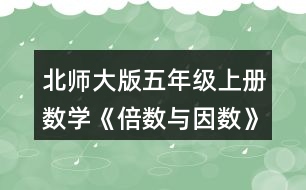 北师大版五年级上册数学《倍数与因数》